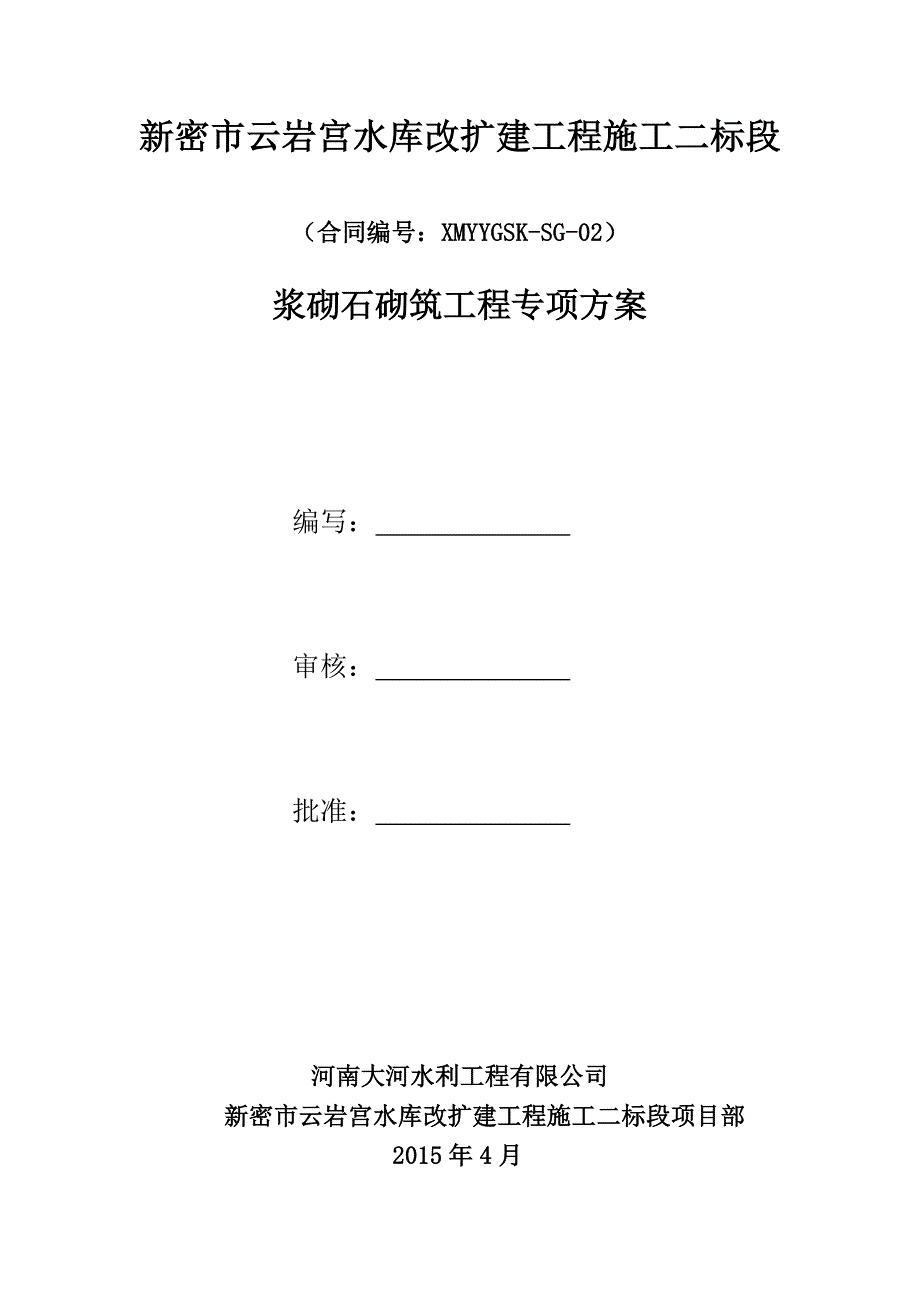 新密市云岩宫水库改扩建工程施工二标段

（合同编号：XMYYGSK-SG-02）

浆砌石砌筑工程专项方案

编写：________________

审核：________________

批准：________________

河南大河水利工程有限公司
新密市云岩宫水库改扩建工程施工二标段项目部
2015 年 4 月